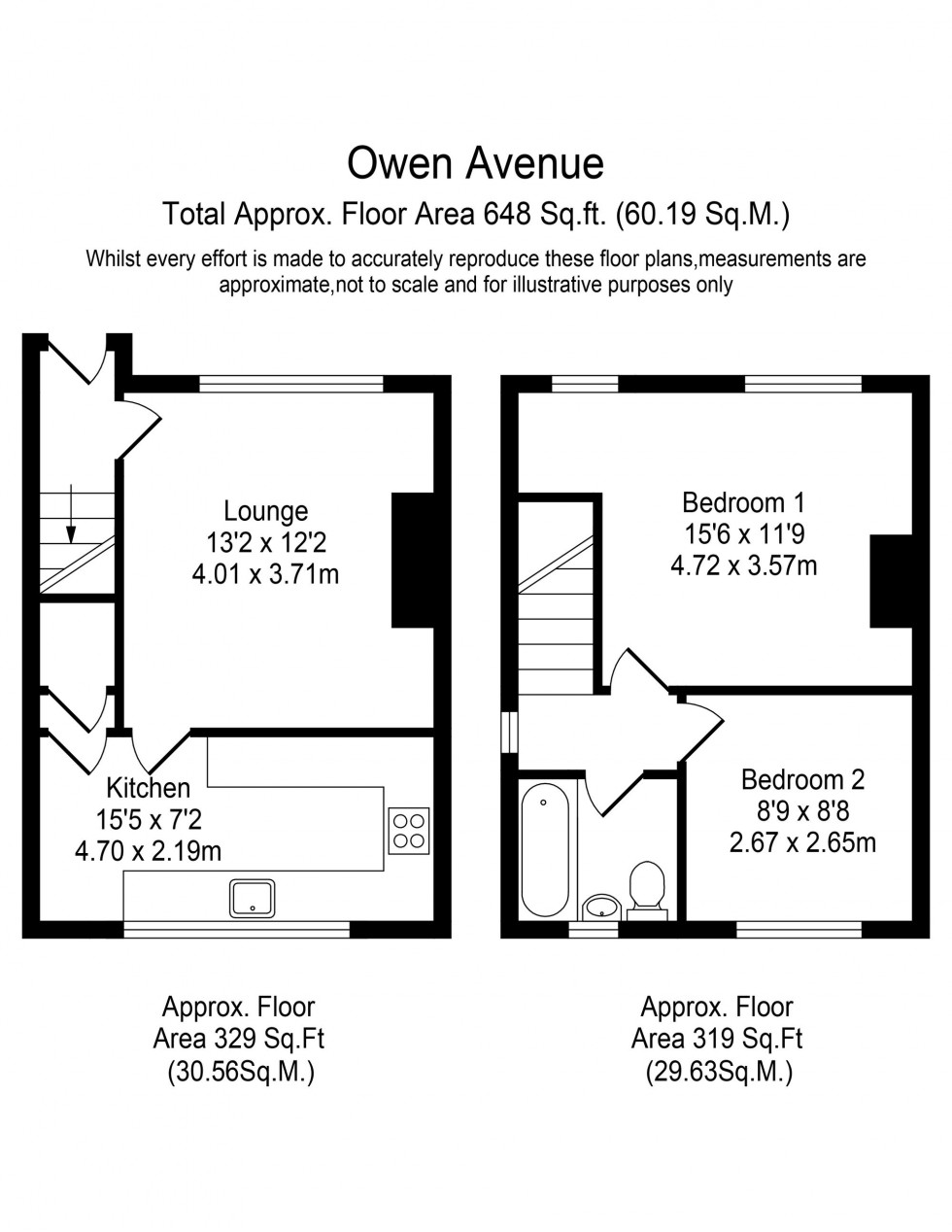 Owen Avenue

Total Approx. Floor Area 648 Sq.ft. (60.19 Sq.M.)

Whilst every effort is made to accurately reproduce these floor plans,measurements are approximate,not to scale and for illustrative purposes only

Lounge
13'2 x 12'2
4.01 x 3.71m

Kitchen
15'5 x 7'2
4.70 x 2.19m

Bedroom 1
15'6 x 11'9
4.72 x 3.57m

Bedroom 2
8'9 x 8'8
2.67 x 2.65m

Approx. Floor
Area 329 Sq.Ft
(30.56Sq.M.)

Approx. Floor
Area 319 Sq.Ft
(29.63Sq.M.)